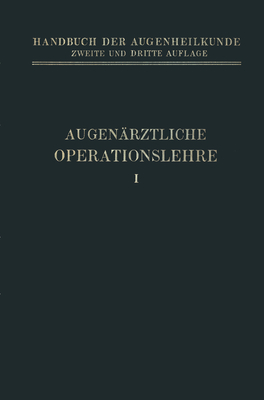 HANDBUCH DER AUGENHEILKUNDE
ZWEITE UND DRITTE AUFLAGE

AUGENÄRZTLICHE
OPERATIONSLEHRE

I